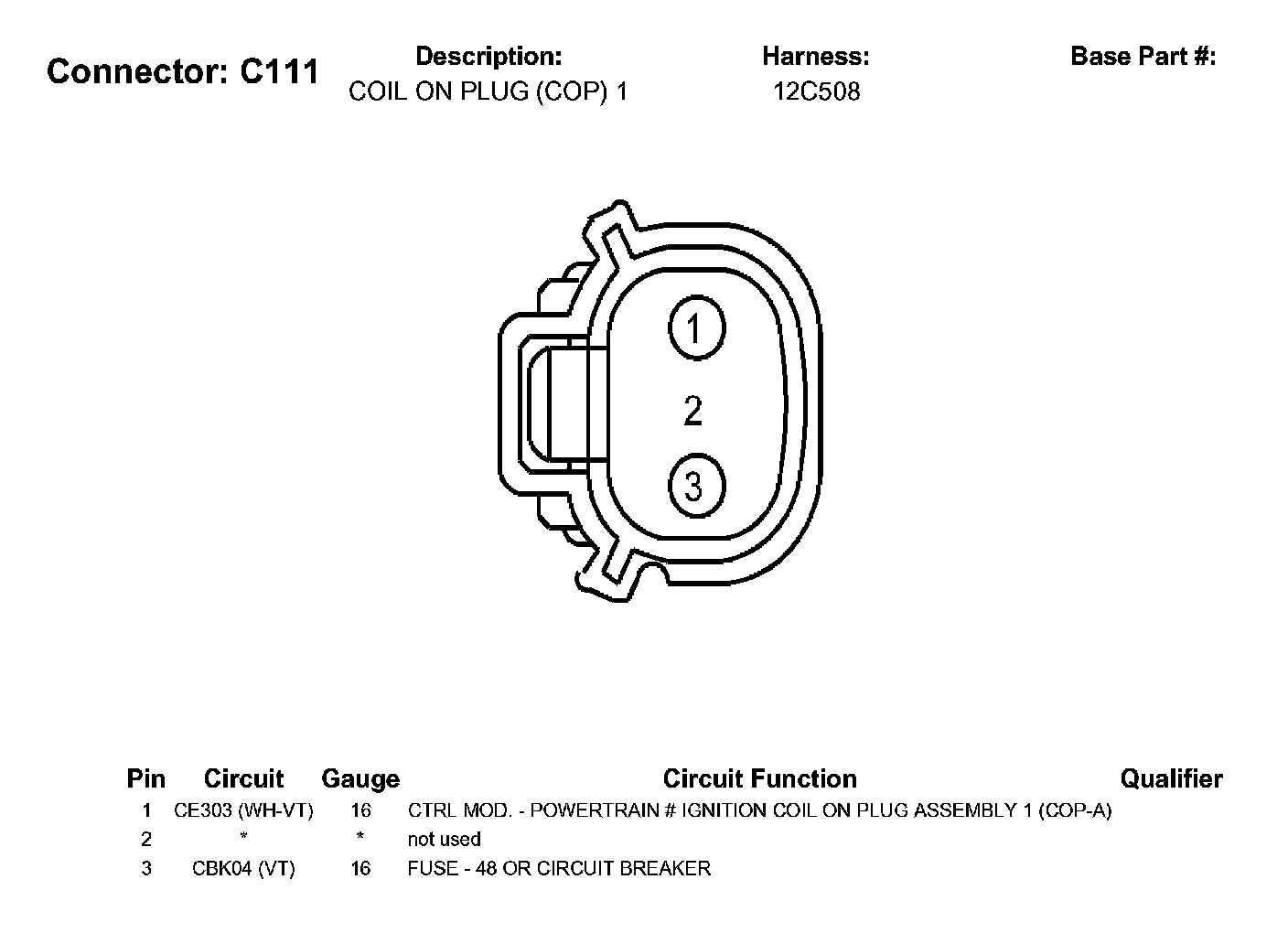 Connector: C111

Description:
COIL ON PLUG (COP) 1

Harness:
12C508

Base Part #:

1
2
3

| Pin | Circuit | Gauge | Circuit Function | Qualifier |
|---|---|---|---|---|
| 1 | CE303 (WH-VT) | 16 | CTRL MOD. - POWERTRAIN # IGNITION COIL ON PLUG ASSEMBLY 1 (COP-A) | |
| 2 | * | * | not used | |
| 3 | CBK04 (VT) | 16 | FUSE - 48 OR CIRCUIT BREAKER | |